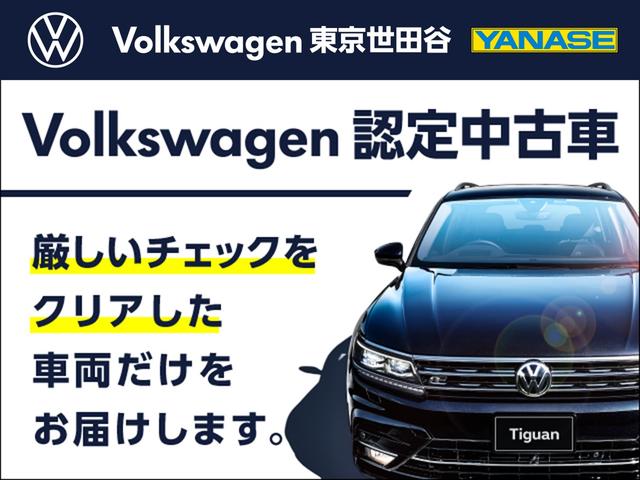 Volkswagen 東京世田谷 YANASE

Volkswagen 認定中古車

厳しいチェックを
クリアした
車両だけを
お届けします。

Tiguan